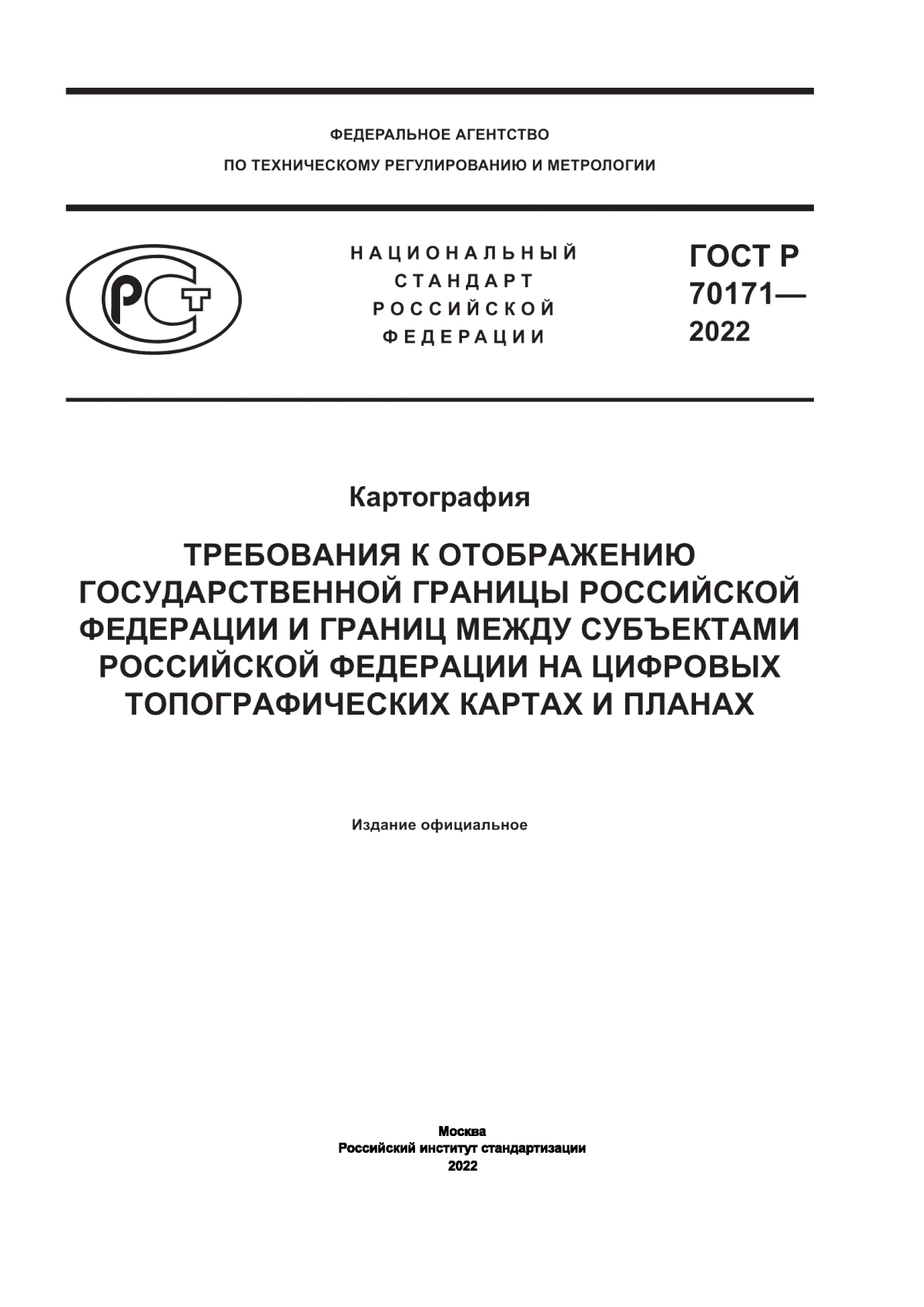 ФЕДЕРАЛЬНОЕ АГЕНТСТВО
ПО ТЕХНИЧЕСКОМУ РЕГУЛИРОВАНИЮ И МЕТРОЛОГИИ

РСТ

НАЦИОНАЛЬНЫЙ
СТАНДАРТ
РОССИЙСКОЙ
ФЕДЕРАЦИИ

ГОСТ Р
70171—
2022

Картография

ТРЕБОВАНИЯ К ОТОБРАЖЕНИЮ ГОСУДАРСТВЕННОЙ ГРАНИЦЫ РОССИЙСКОЙ ФЕДЕРАЦИИ И ГРАНИЦ МЕЖДУ СУБЪЕКТАМИ РОССИЙСКОЙ ФЕДЕРАЦИИ НА ЦИФРОВЫХ ТОПОГРАФИЧЕСКИХ КАРТАХ И ПЛАНАХ

Издание официальное

Москва
Российский институт стандартизации
2022